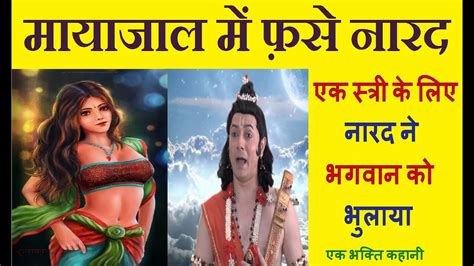 मायाजाल में फ़से नारद

एक स्त्री के लिए नारद ने भगवान को भुलाया

एक भक्ति कहानी